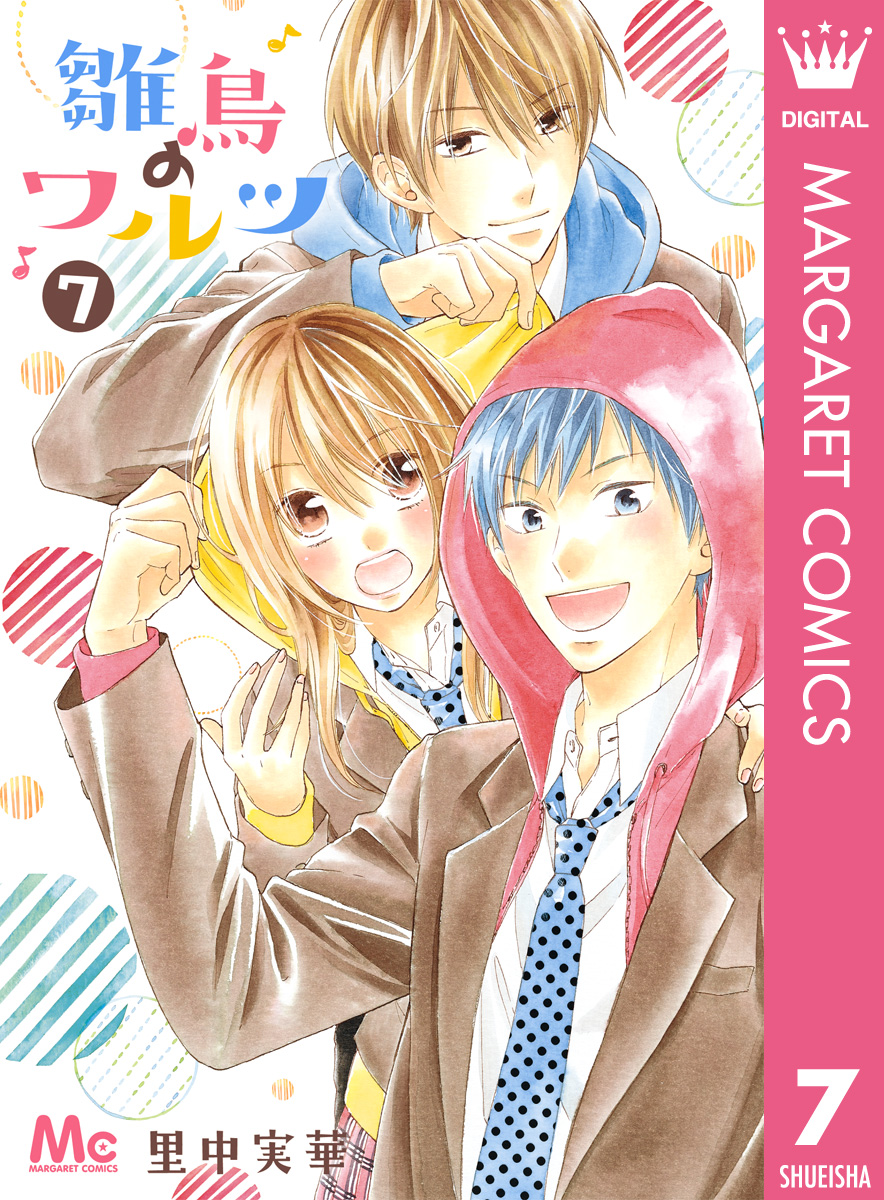 雛鳥のワルツ
7
DIGITAL
MARGARET COMICS
7
SHUEISHA
Mc
MARGARET COMICS
里中実華